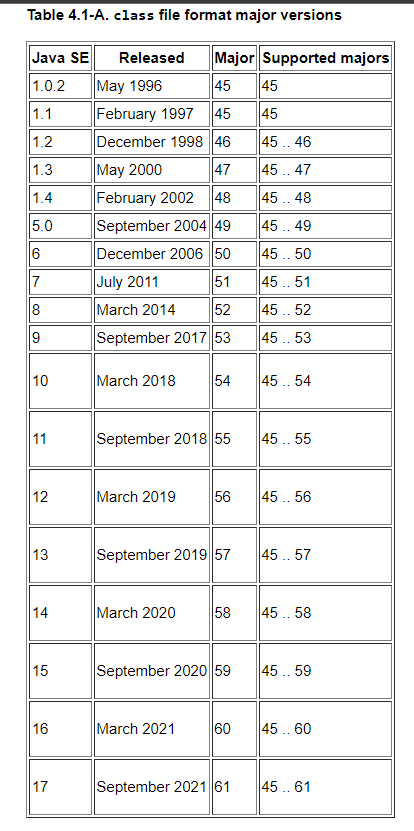 Table 4.1-A. class file format major versions

| Java SE | Released | Major | Supported majors |
|---|---|---|---|
| 1.0.2 | May 1996 | 45 | 45 |
| 1.1 | February 1997 | 45 | 45 |
| 1.2 | December 1998 | 46 | 45 .. 46 |
| 1.3 | May 2000 | 47 | 45 .. 47 |
| 1.4 | February 2002 | 48 | 45 .. 48 |
| 5.0 | September 2004 | 49 | 45 .. 49 |
| 6 | December 2006 | 50 | 45 .. 50 |
| 7 | July 2011 | 51 | 45 .. 51 |
| 8 | March 2014 | 52 | 45 .. 52 |
| 9 | September 2017 | 53 | 45 .. 53 |
| 10 | March 2018 | 54 | 45 .. 54 |
| 11 | September 2018 | 55 | 45 .. 55 |
| 12 | March 2019 | 56 | 45 .. 56 |
| 13 | September 2019 | 57 | 45 .. 57 |
| 14 | March 2020 | 58 | 45 .. 58 |
| 15 | September 2020 | 59 | 45 .. 59 |
| 16 | March 2021 | 60 | 45 .. 60 |
| 17 | September 2021 | 61 | 45 .. 61 |